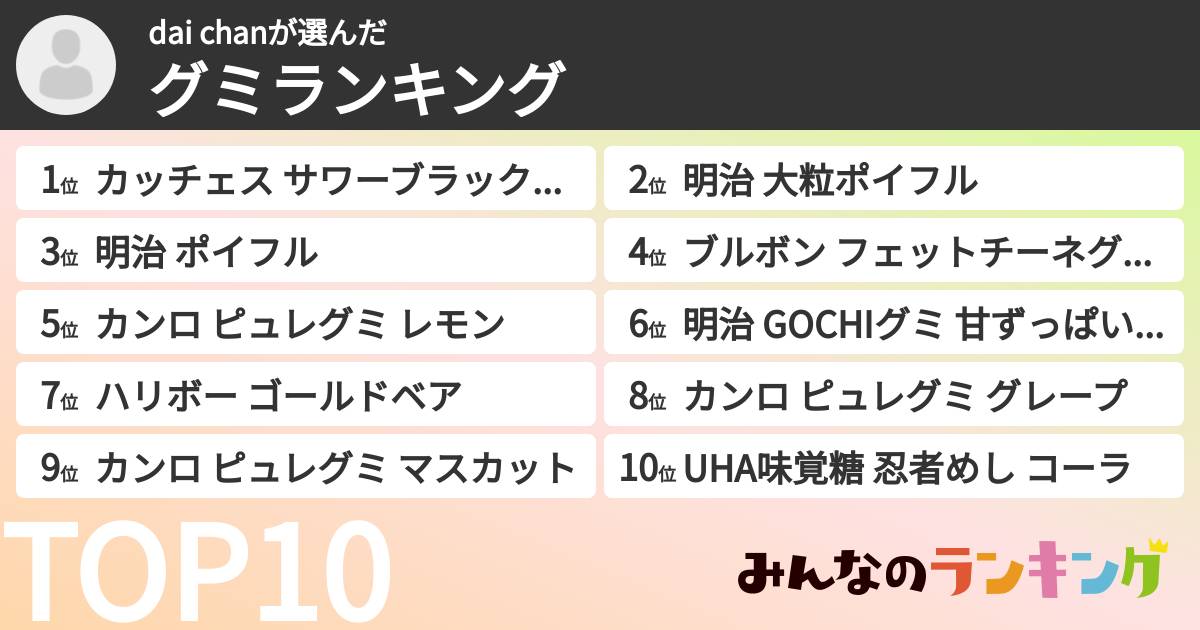 dai chanが選んだ
グミランキング

1位 カッチェス サワーブラック...
2位 明治 大粒ポイフル
3位 明治 ポイフル
4位 ブルボン フェットチーネグ...
5位 カンロ ピュレグミ レモン
6位 明治 GOCHIグミ 甘ずっぱい...
7位 ハリボー ゴールドベア
8位 カンロ ピュレグミ グレープ
9位 カンロ ピュレグミ マスカット
10位 UHA味覚糖 忍者めし コーラ

TOP10

みんなのランキング